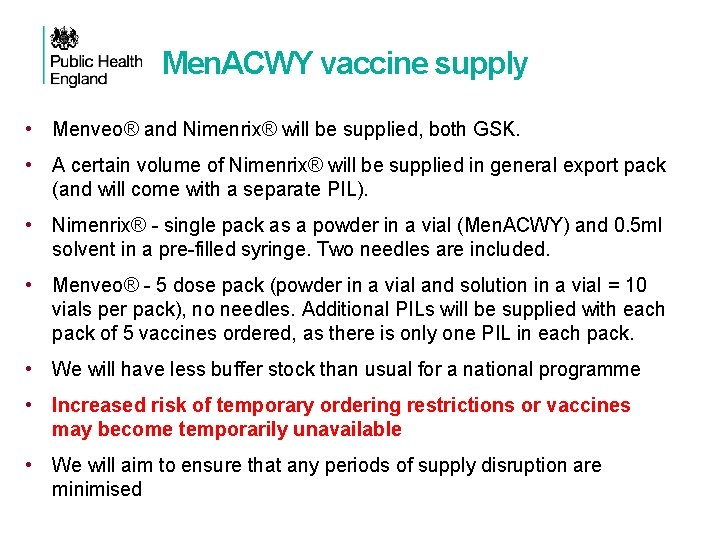 Public Health England

MenACWY vaccine supply

• Menveo® and Nimenrix® will be supplied, both GSK.

• A certain volume of Nimenrix® will be supplied in general export pack (and will come with a separate PIL).

• Nimenrix® - single pack as a powder in a vial (MenACWY) and 0.5ml solvent in a pre-filled syringe. Two needles are included.

• Menveo® - 5 dose pack (powder in a vial and solution in a vial = 10 vials per pack), no needles. Additional PILs will be supplied with each pack of 5 vaccines ordered, as there is only one PIL in each pack.

• We will have less buffer stock than usual for a national programme

• Increased risk of temporary ordering restrictions or vaccines may become temporarily unavailable

• We will aim to ensure that any periods of supply disruption are minimised